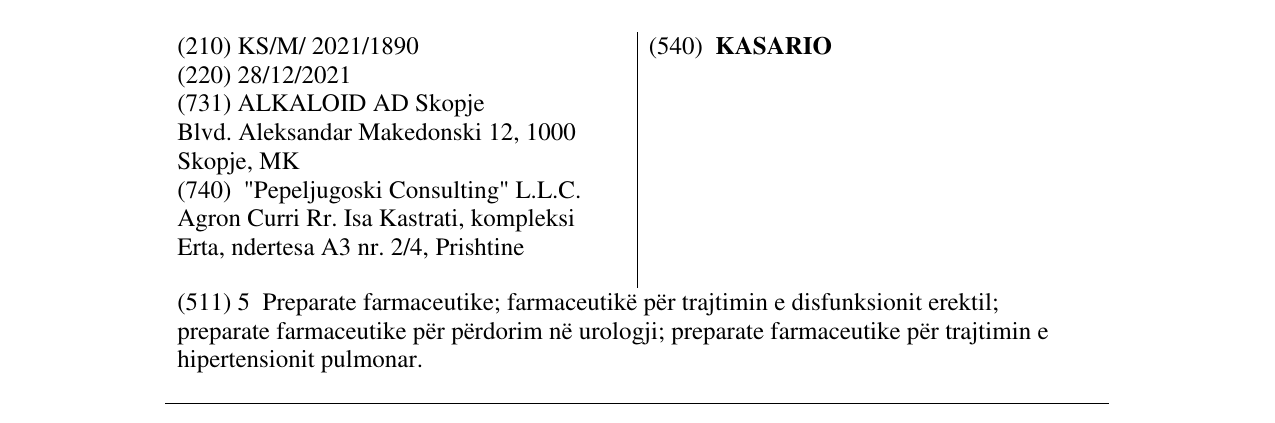 (210) KS/M/ 2021/1890
(220) 28/12/2021
(731) ALKALOID AD Skopje
Blvd. Aleksandar Makedonski 12, 1000 Skopje, MK
(740) "Pepeljugoski Consulting" L.L.C.
Agron Curri Rr. Isa Kastrati, kompleksi Erta, ndertesa A3 nr. 2/4, Prishtine

(540) KASARIO

(511) 5 Preparate farmaceutike; farmaceutikë për trajtimin e disfunksionit erektil; preparate farmaceutike për përdorim në urologji; preparate farmaceutike për trajtimin e hipertensionit pulmonar.